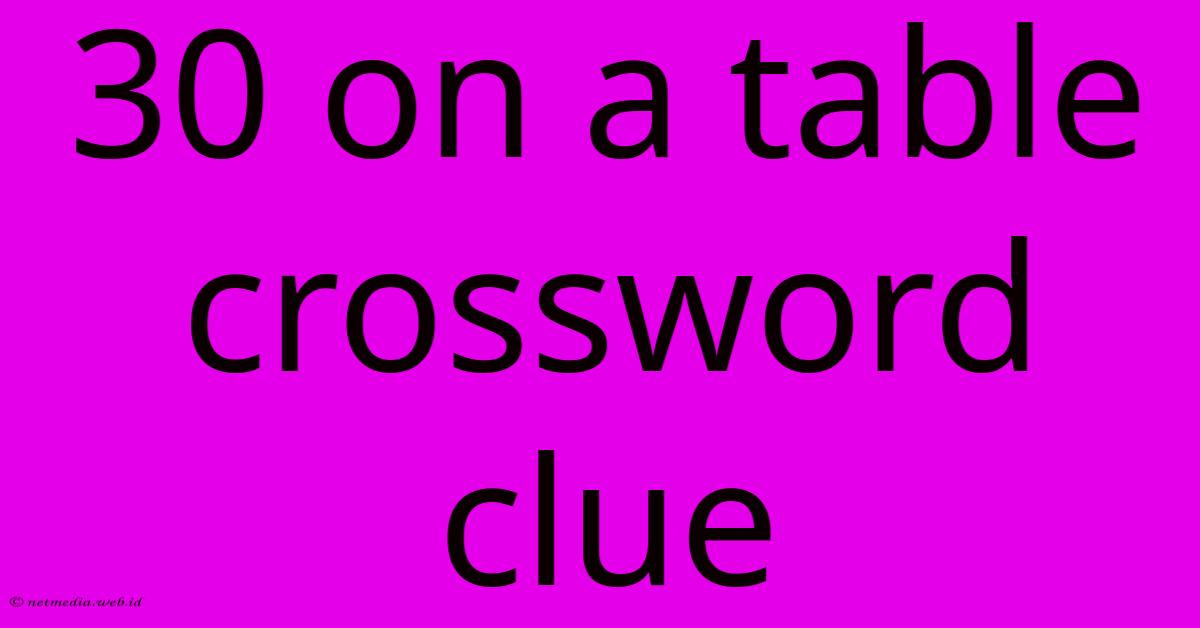 30 on a table crossword clue

© netmedia.web.id